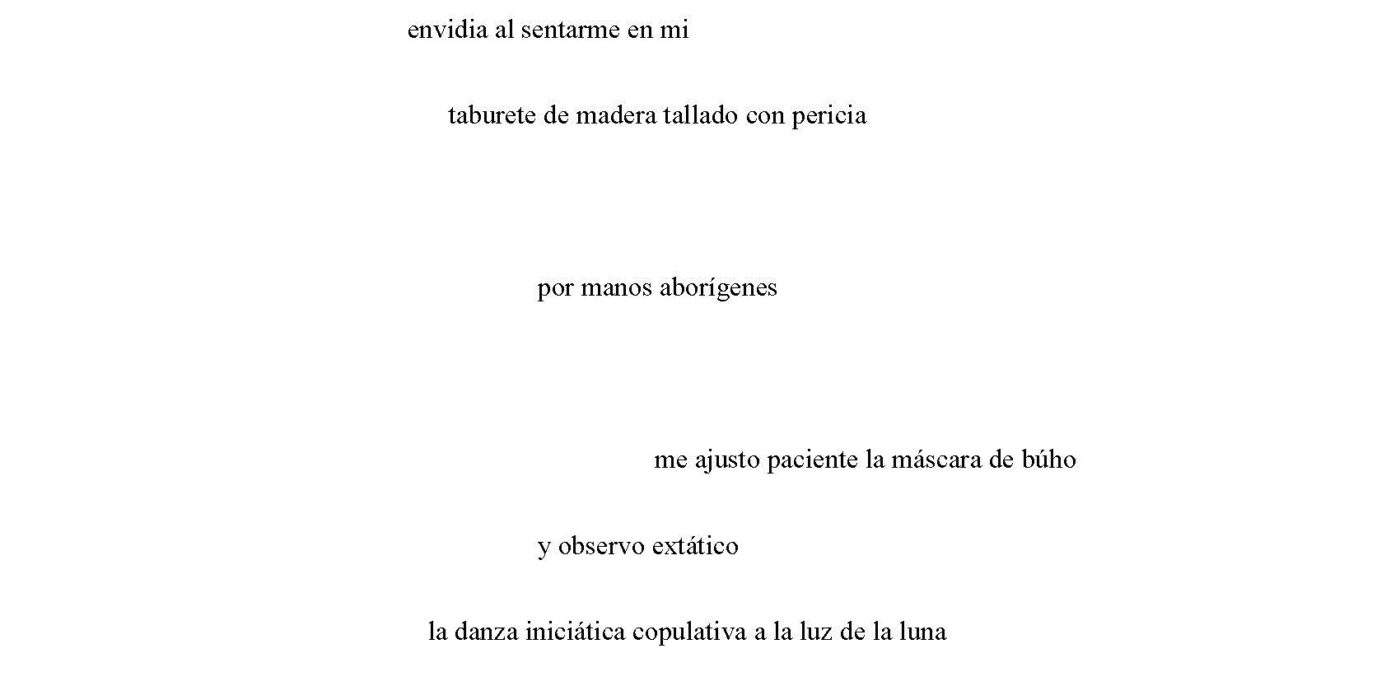 envidia al sentarme en mi

taburete de madera tallado con pericia

por manos aborígenes

me ajusto paciente la máscara de búho

y observo extático

la danza iniciática copulativa a la luz de la luna